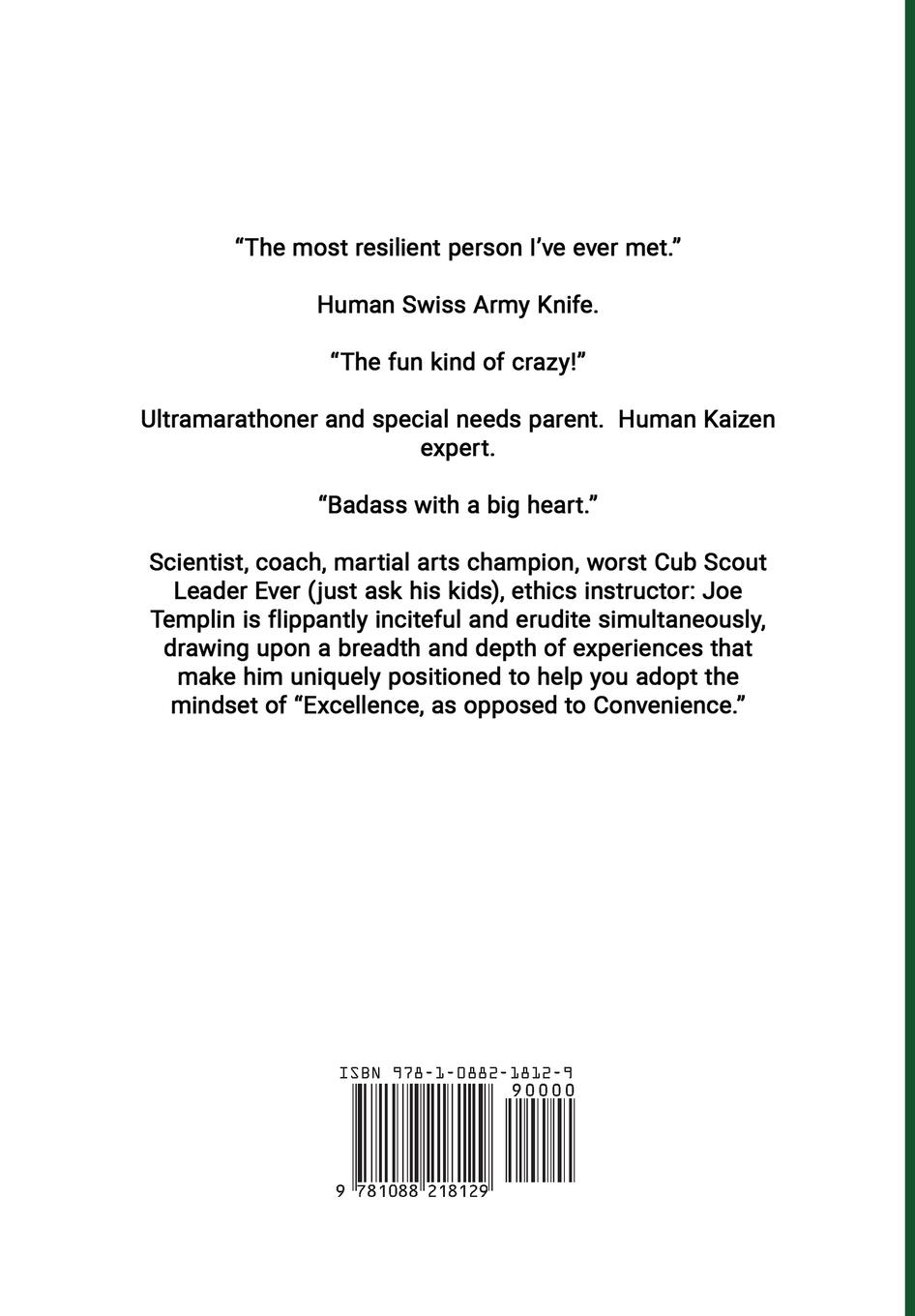 "The most resilient person I've ever met."

Human Swiss Army Knife.

"The fun kind of crazy!"

Ultramarathoner and special needs parent. Human Kaizen expert.

"Badass with a big heart."

Scientist, coach, martial arts champion, worst Cub Scout Leader Ever (just ask his kids), ethics instructor: Joe Templin is flippantly inciteful and erudite simultaneously, drawing upon a breadth and depth of experiences that make him uniquely positioned to help you adopt the mindset of "Excellence, as opposed to Convenience."

ISBN 978-1-0882-1812-9

90000

9 781088 218129